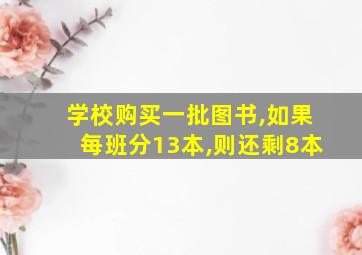 学校购买一批图书,如果每班分13本,则还剩8本